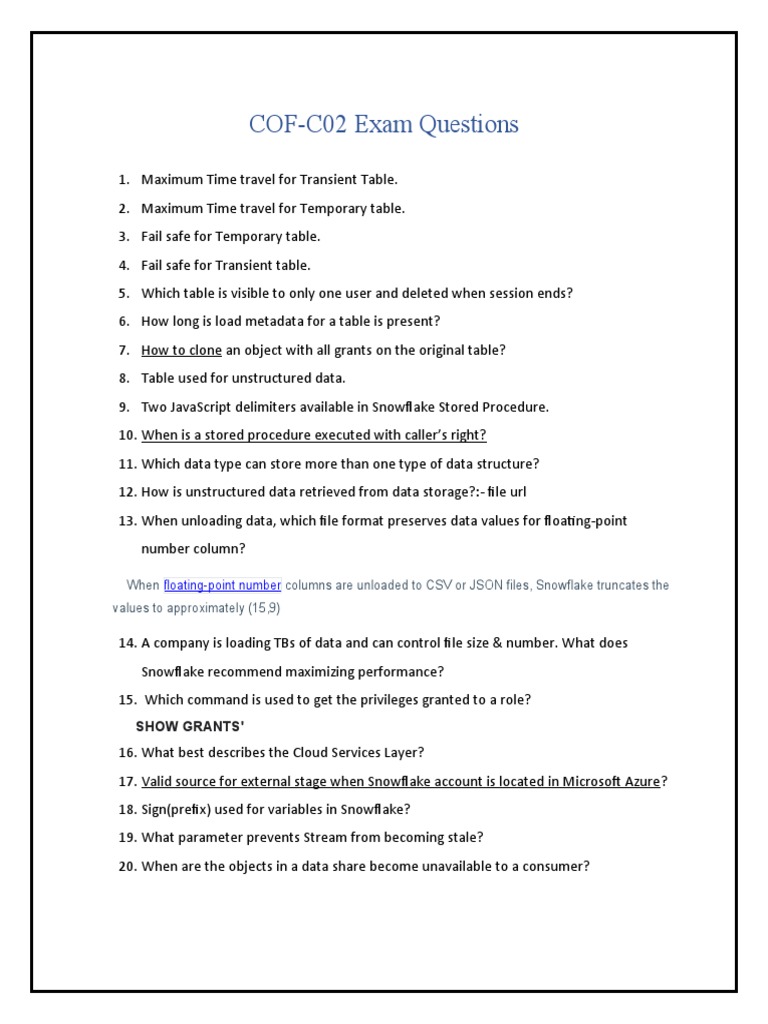 COF-C02 Exam Questions

1. Maximum Time travel for Transient Table.
2. Maximum Time travel for Temporary table.
3. Fail safe for Temporary table.
4. Fail safe for Transient table.
5. Which table is visible to only one user and deleted when session ends?
6. How long is load metadata for a table is present?
7. How to clone an object with all grants on the original table?
8. Table used for unstructured data.
9. Two JavaScript delimiters available in Snowflake Stored Procedure.
10. When is a stored procedure executed with caller's right?
11. Which data type can store more than one type of data structure?
12. How is unstructured data retrieved from data storage?:- file url
13. When unloading data, which file format preserves data values for floating-point number column?

When floating-point number columns are unloaded to CSV or JSON files, Snowflake truncates the values to approximately (15,9)

14. A company is loading TBs of data and can control file size & number. What does Snowflake recommend maximizing performance?
15. Which command is used to get the privileges granted to a role?
SHOW GRANTS'
16. What best describes the Cloud Services Layer?
17. Valid source for external stage when Snowflake account is located in Microsoft Azure?
18. Sign(prefix) used for variables in Snowflake?
19. What parameter prevents Stream from becoming stale?
20. When are the objects in a data share become unavailable to a consumer?